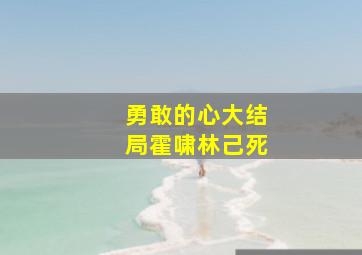 勇敢的心大结局霍啸林己死